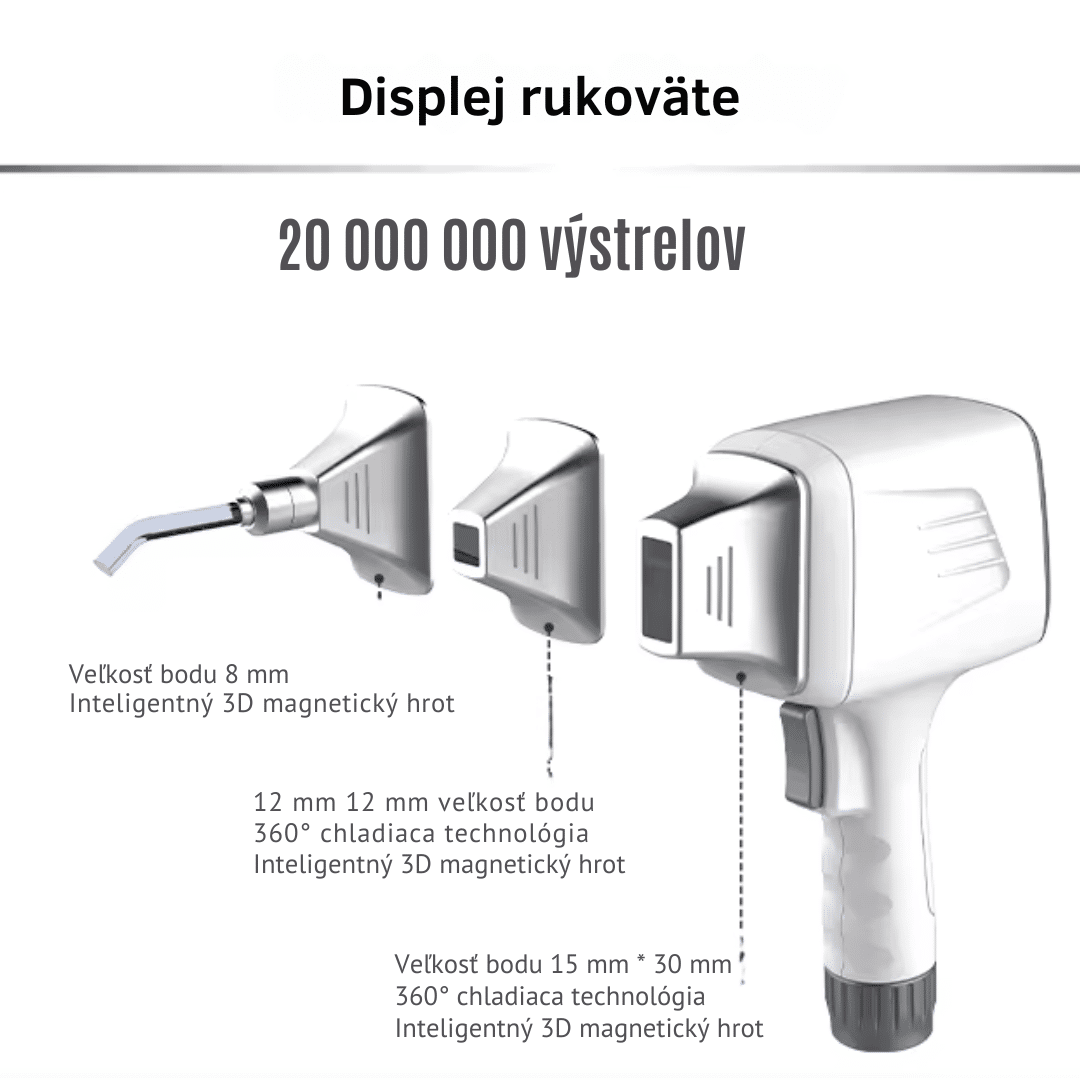 Displej rukoväte

20 000 000 výstrelov

Veľkosť bodu 8 mm
Inteligentný 3D magnetický hrot

12 mm 12 mm veľkosť bodu
360° chladiaca technológia
Inteligentný 3D magnetický hrot

Veľkosť bodu 15 mm * 30 mm
360° chladiaca technológia
Inteligentný 3D magnetický hrot